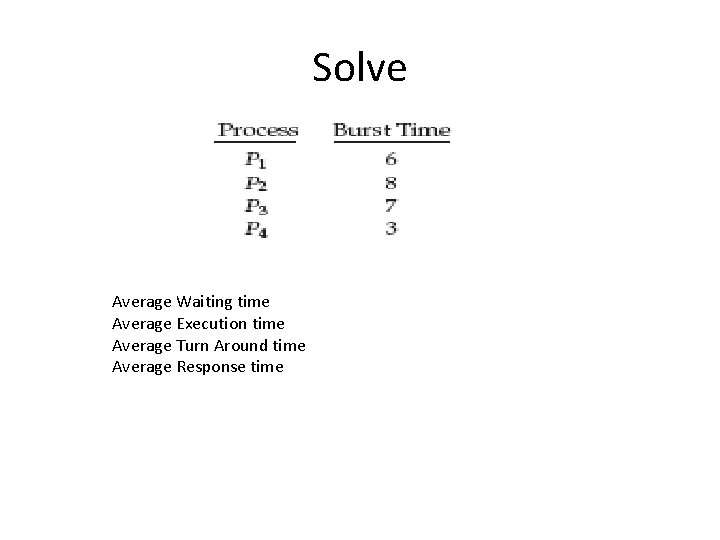 Solve

| Process | Burst Time |
|---|---|
| $P_1$ | 6 |
| $P_2$ | 8 |
| $P_3$ | 7 |
| $P_4$ | 3 |

Average Waiting time
Average Execution time
Average Turn Around time
Average Response time